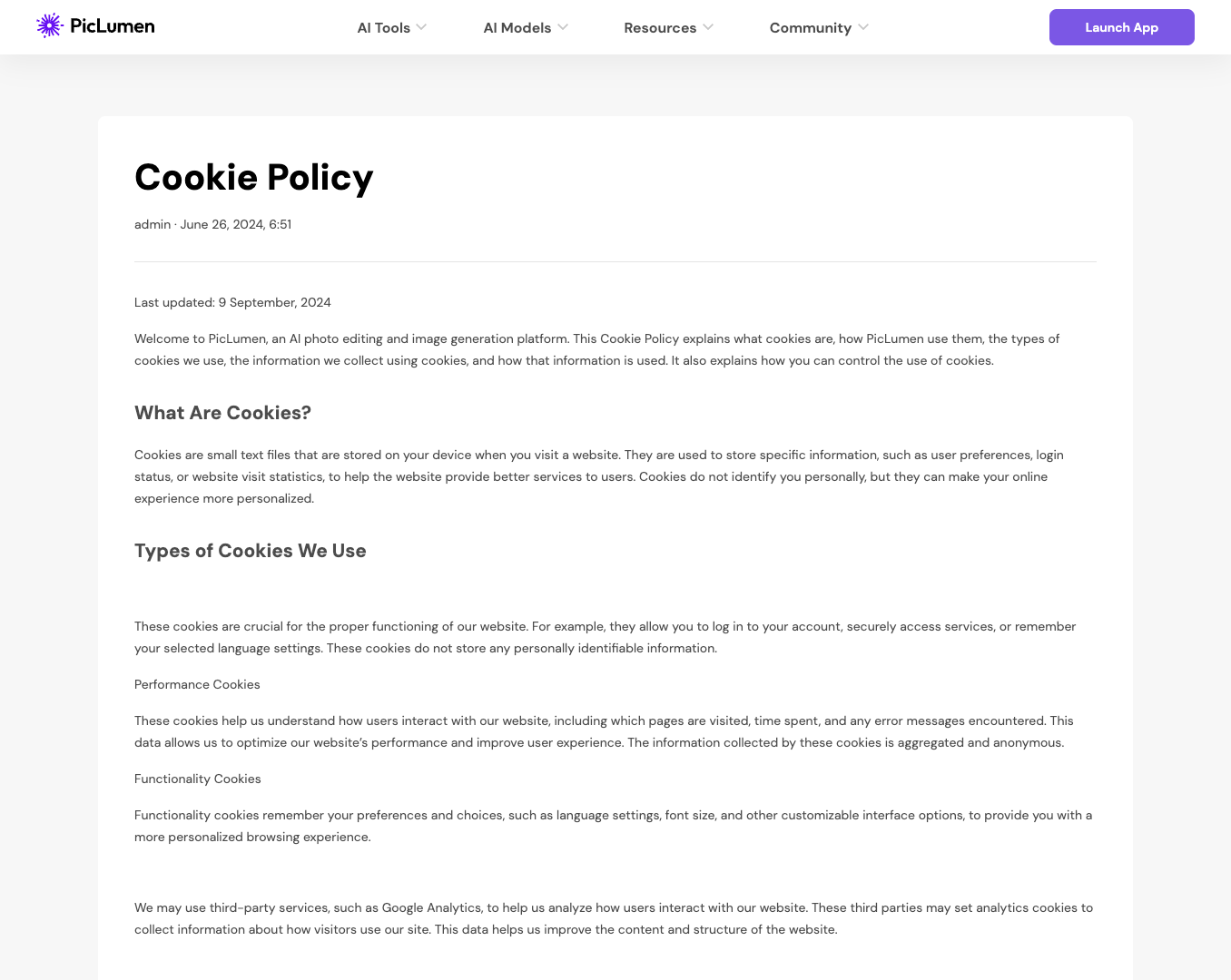 PicLumen

AI Tools AI Models Resources Community

Launch App

Cookie Policy

admin · June 26, 2024, 6:51

Last updated: 9 September, 2024

Welcome to PicLumen, an AI photo editing and image generation platform. This Cookie Policy explains what cookies are, how PicLumen use them, the types of cookies we use, the information we collect using cookies, and how that information is used. It also explains how you can control the use of cookies.

What Are Cookies?

Cookies are small text files that are stored on your device when you visit a website. They are used to store specific information, such as user preferences, login status, or website visit statistics, to help the website provide better services to users. Cookies do not identify you personally, but they can make your online experience more personalized.

Types of Cookies We Use

These cookies are crucial for the proper functioning of our website. For example, they allow you to log in to your account, securely access services, or remember your selected language settings. These cookies do not store any personally identifiable information.

Performance Cookies

These cookies help us understand how users interact with our website, including which pages are visited, time spent, and any error messages encountered. This data allows us to optimize our website's performance and improve user experience. The information collected by these cookies is aggregated and anonymous.

Functionality Cookies

Functionality cookies remember your preferences and choices, such as language settings, font size, and other customizable interface options, to provide you with a more personalized browsing experience.

We may use third-party services, such as Google Analytics, to help us analyze how users interact with our website. These third parties may set analytics cookies to collect information about how visitors use our site. This data helps us improve the content and structure of the website.